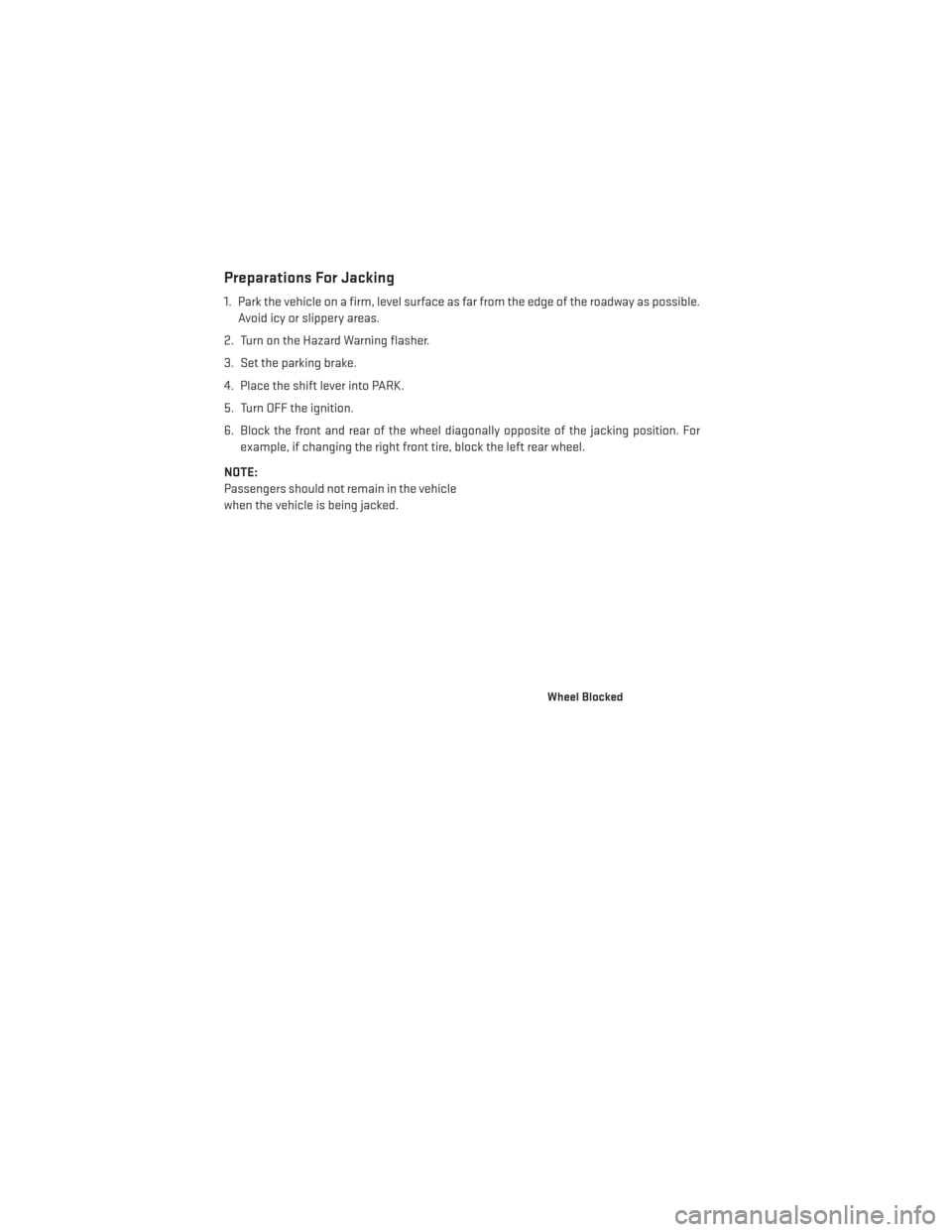 Preparations For Jacking

1. Park the vehicle on a firm, level surface as far from the edge of the roadway as possible. Avoid icy or slippery areas.

2. Turn on the Hazard Warning flasher.

3. Set the parking brake.

4. Place the shift lever into PARK.

5. Turn OFF the ignition.

6. Block the front and rear of the wheel diagonally opposite of the jacking position. For example, if changing the right front tire, block the left rear wheel.

NOTE:
Passengers should not remain in the vehicle when the vehicle is being jacked.

Wheel Blocked

carmanualsonline.info